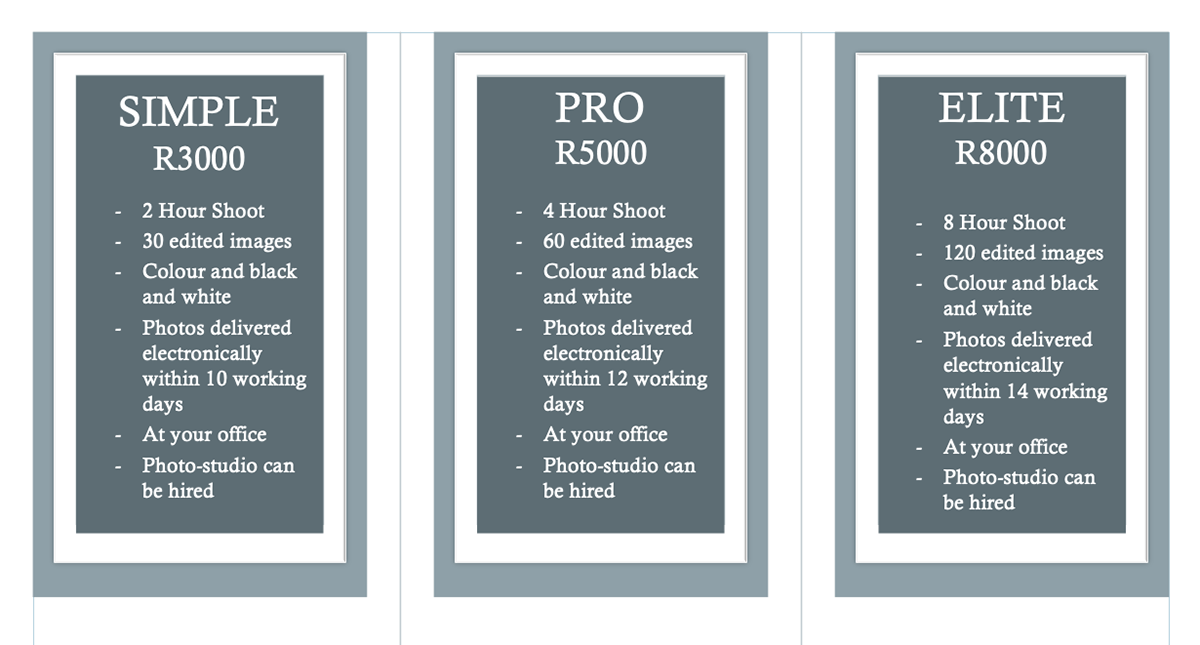 SIMPLE
R3000

- 2 Hour Shoot
- 30 edited images
- Colour and black and white
- Photos delivered electronically within 10 working days
- At your office
- Photo-studio can be hired

PRO
R5000

- 4 Hour Shoot
- 60 edited images
- Colour and black and white
- Photos delivered electronically within 12 working days
- At your office
- Photo-studio can be hired

ELITE
R8000

- 8 Hour Shoot
- 120 edited images
- Colour and black and white
- Photos delivered electronically within 14 working days
- At your office
- Photo-studio can be hired